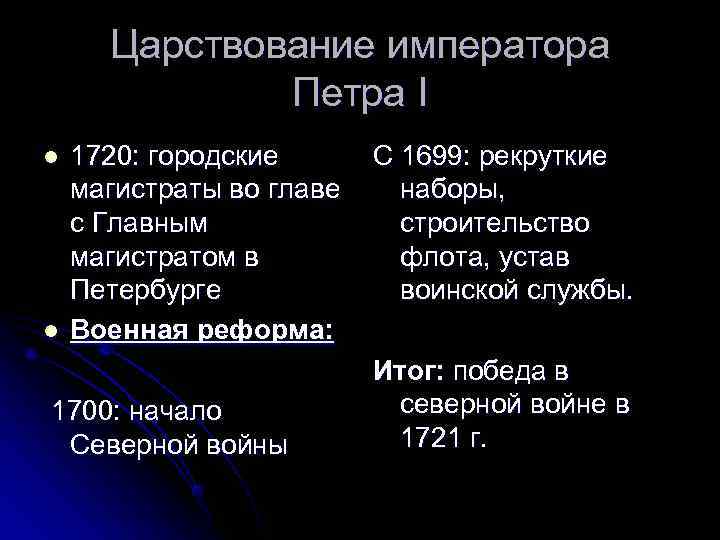 Царствование императора Петра I

• 1720: городские магистраты во главе с Главным магистратом в Петербурге
• Военная реформа:

1700: начало Северной войны

С 1699: рекруткие наборы, строительство флота, устав воинской службы.

Итог: победа в северной войне в 1721 г.